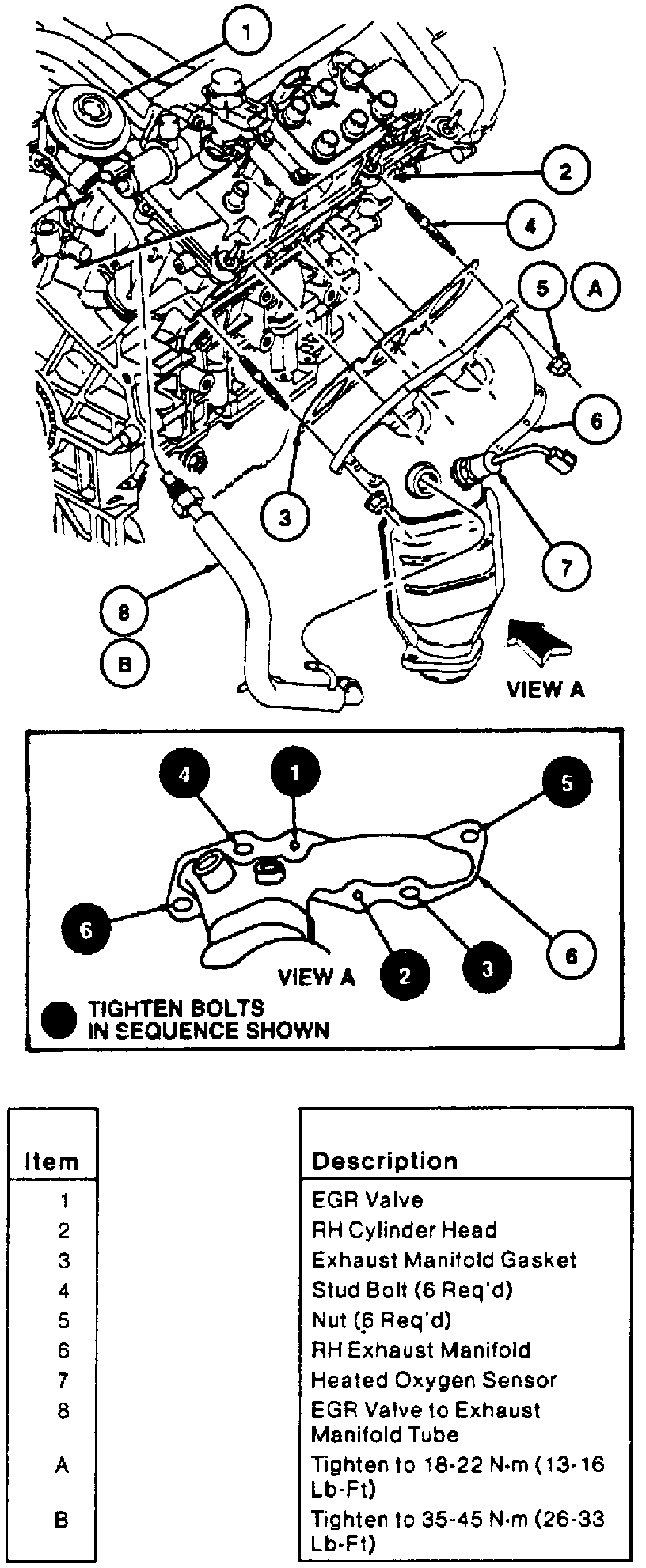 1
2
4
5
A
6
3
7
8
B
VIEW A

4
1
5
6
6
VIEW A
2
3
TIGHTEN BOLTS IN SEQUENCE SHOWN

| Item | Description |
|---|---|
| 1 | EGR Valve |
| 2 | RH Cylinder Head |
| 3 | Exhaust Manifold Gasket |
| 4 | Stud Bolt (6 Req'd) |
| 5 | Nut (6 Req'd) |
| 6 | RH Exhaust Manifold |
| 7 | Heated Oxygen Sensor |
| 8 | EGR Valve to Exhaust Manifold Tube |
| A | Tighten to 18-22 N·m (13-16 Lb-Ft) |
| B | Tighten to 35-45 N·m (26-33 Lb-Ft) |